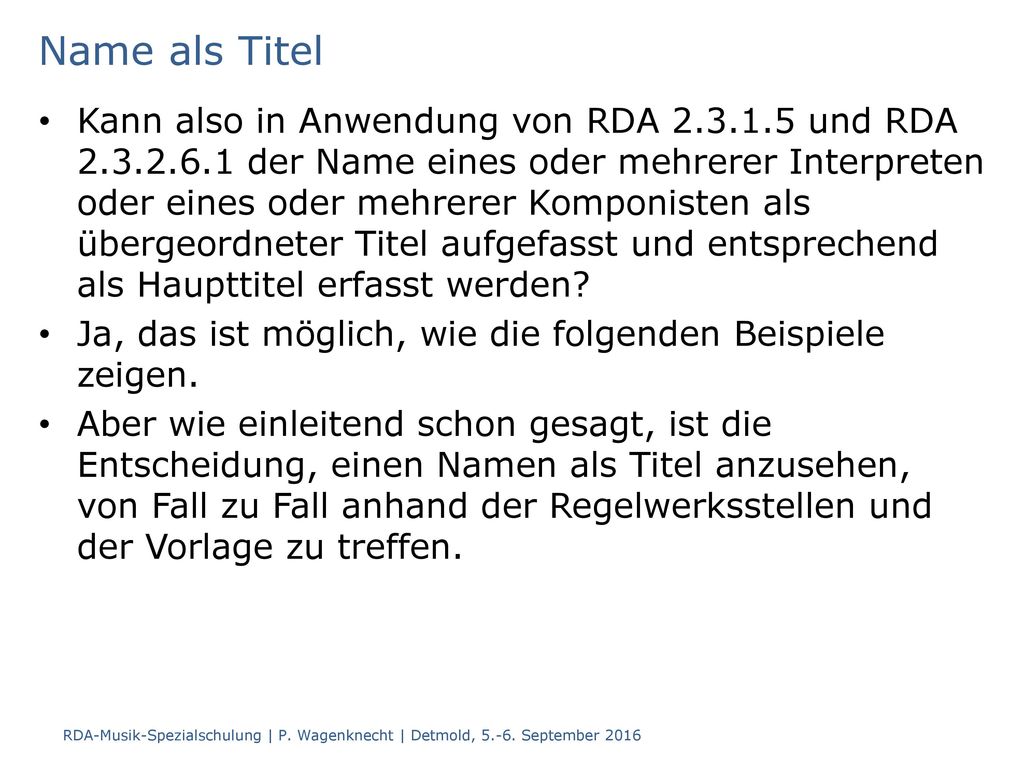 Name als Titel

• Kann also in Anwendung von RDA 2.3.1.5 und RDA 2.3.2.6.1 der Name eines oder mehrerer Interpreten oder eines oder mehrerer Komponisten als übergeordneter Titel aufgefasst und entsprechend als Haupttitel erfasst werden?

• Ja, das ist möglich, wie die folgenden Beispiele zeigen.

• Aber wie einleitend schon gesagt, ist die Entscheidung, einen Namen als Titel anzusehen, von Fall zu Fall anhand der Regelwerksstellen und der Vorlage zu treffen.

RDA-Musik-Spezialschulung | P. Wagenknecht | Detmold, 5.-6. September 2016